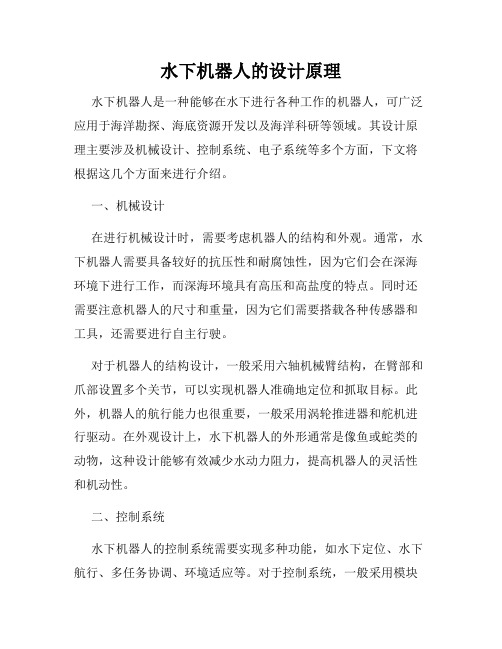 水下机器人的设计原理

水下机器人是一种能够在水下进行各种工作的机器人，可广泛应用于海洋勘探、海底资源开发以及海洋科研等领域。其设计原理主要涉及机械设计、控制系统、电子系统等多个方面，下文将根据这几个方面来进行介绍。

一、机械设计

在进行机械设计时，需要考虑机器人的结构和外观。通常，水下机器人需要具备较好的抗压性和耐腐蚀性，因为它们会在深海环境下进行工作，而深海环境具有高压和高盐度的特点。同时还需要注意机器人的尺寸和重量，因为它们需要搭载各种传感器和工具，还需要进行自主行驶。

对于机器人的结构设计，一般采用六轴机械臂结构，在臂部和爪部设置多个关节，可以实现机器人准确地定位和抓取目标。此外，机器人的航行能力也很重要，一般采用涡轮推进器和舵机进行驱动。在外观设计上，水下机器人的外形通常是像鱼或蛇类的动物，这种设计能够有效减少水动力阻力，提高机器人的灵活性和机动性。

二、控制系统

水下机器人的控制系统需要实现多种功能，如水下定位、水下航行、多任务协调、环境适应等。对于控制系统，一般采用模块